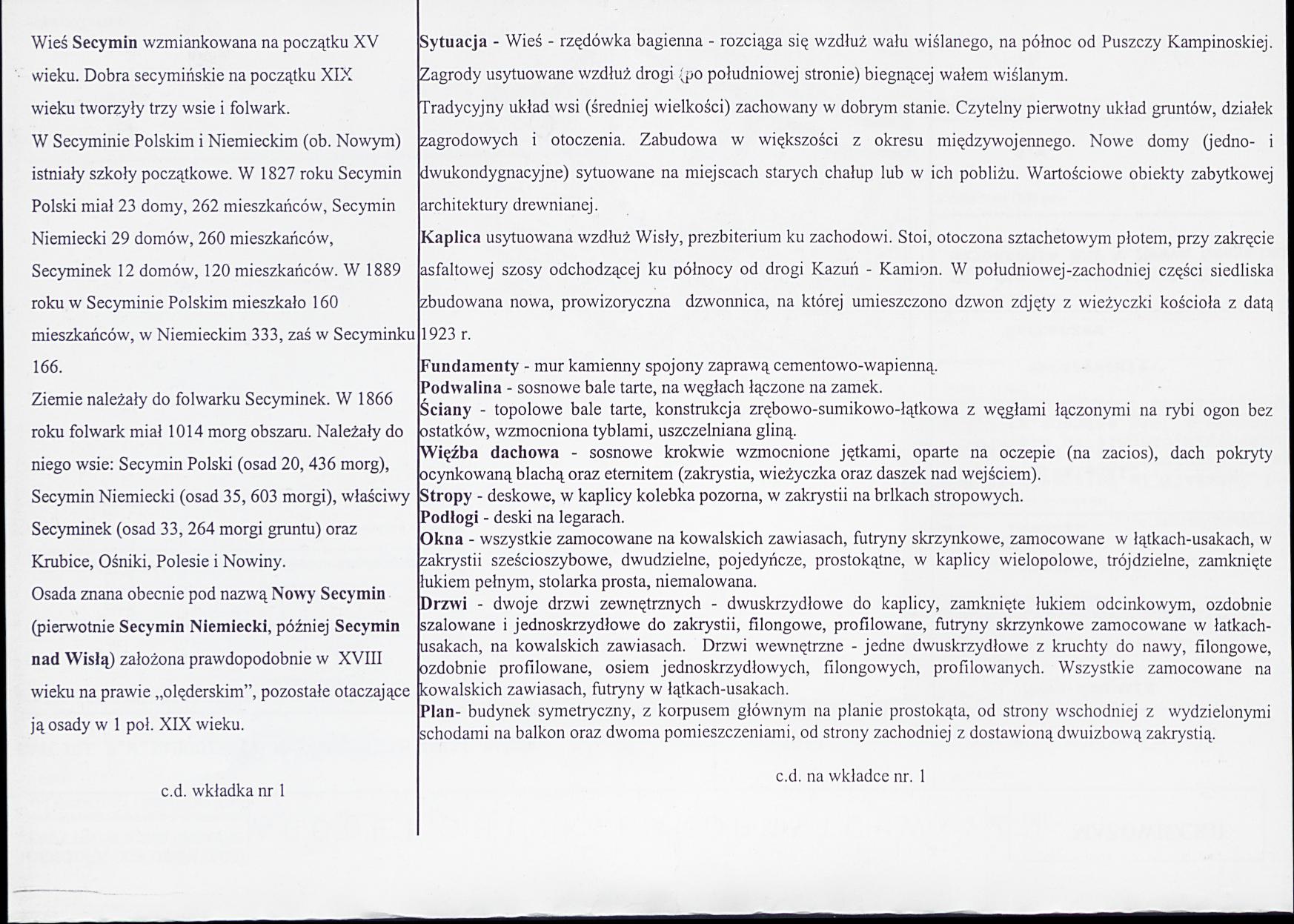 Wieś Secymin wzmiankowana na początku XV wieku. Dobra secymińskie na początku XIX wieku tworzyły trzy wsie i folwark.

W Secyminie Polskim i Niemieckim (ob. Nowym) istniały szkoły początkowe. W 1827 roku Secymin Polski miał 23 domy, 262 mieszkańców, Secymin Niemiecki 29 domów, 260 mieszkańców, Secyminek 12 domów, 120 mieszkańców. W 1889 roku w Secyminie Polskim mieszkało 160 mieszkańców, w Niemieckim 333, zaś w Secyminku 166.

Ziemie należały do folwarku Secyminek. W 1866 roku folwark miał 1014 morg obszaru. Należały do niego wsie: Secymin Polski (osad 20, 436 morg), Secymin Niemiecki (osad 35, 603 morgi), właściwy Secyminek (osad 33, 264 morgi gruntu) oraz Krubice, Ośniki, Polesie i Nowiny.

Osada znana obecnie pod nazwą Nowy Secymin (pierwotnie Secymin Niemiecki, później Secymin nad Wisłą) założona prawdopodobnie w XVIII wieku na prawie „olęderskim", pozostałe otaczające ją osady w 1 poł. XIX wieku.

c.d. wkładka nr 1

Sytuacja - Wieś - rzędówka bagienna - rozciąga się wzdłuż wału wiślanego, na północ od Puszczy Kampinoskiej. Zagrody usytuowane wzdłuż drogi (po południowej stronie) biegnącej wałem wiślanym.

Tradycyjny układ wsi (średniej wielkości) zachowany w dobrym stanie. Czytelny pierwotny układ gruntów, działek zagrodowych i otoczenia. Zabudowa w większości z okresu międzywojennego. Nowe domy (jedno- i dwukondygnacyjne) sytuowane na miejscach starych chałup lub w ich pobliżu. Wartościowe obiekty zabytkowej architektury drewnianej.

Kaplica usytuowana wzdłuż Wisły, prezbiterium ku zachodowi. Stoi, otoczona sztachetowym płotem, przy zakręcie asfaltowej szosy odchodzącej ku północy od drogi Kazuń - Kamion. W południowej-zachodniej części siedliska zbudowana nowa, prowizoryczna dzwonnica, na której umieszczono dzwon zdjęty z wieżyczki kościoła z datą 1923 r.

Fundamenty - mur kamienny spojony zaprawą cementowo-wapienną.
Podwalina - sosnowe bale tarte, na węgłach łączone na zamek.
Ściany - topolowe bale tarte, konstrukcja zrębowo-sumikowo-łątkowa z węgłami łączonymi na rybi ogon bez ostatków, wzmocniona tyblami, uszczelniana gliną.
Więźba dachowa - sosnowe krokwie wzmocnione jętkami, oparte na oczepie (na zacios), dach pokryty ocynkowaną blachą oraz eternitem (zakrystia, wieżyczka oraz daszek nad wejściem).
Stropy - deskowe, w kaplicy kolebka pozorna, w zakrystii na brlkach stropowych.
Podłogi - deski na legarach.
Okna - wszystkie zamocowane na kowalskich zawiasach, futryny skrzynkowe, zamocowane w łątkach-usakach, w zakrystii sześcioszybowe, dwudzielne, pojedyńcze, prostokątne, w kaplicy wielopolowe, trójdzielne, zamknięte łukiem pełnym, stolarka prosta, niemalowana.
Drzwi - dwoje drzwi zewnętrznych - dwuskrzydłowe do kaplicy, zamknięte łukiem odcinkowym, ozdobnie szalowane i jednoskrzydłowe do zakrystii, filongowe, profilowane, futryny skrzynkowe zamocowane w łatkach-usakach, na kowalskich zawiasach. Drzwi wewnętrzne - jedne dwuskrzydłowe z kruchty do nawy, filongowe, ozdobnie profilowane, osiem jednoskrzydłowych, filongowych, profilowanych. Wszystkie zamocowane na kowalskich zawiasach, futryny w łątkach-usakach.
Plan- budynek symetryczny, z korpusem głównym na planie prostokąta, od strony wschodniej z wydzielonymi schodami na balkon oraz dwoma pomieszczeniami, od strony zachodniej z dostawioną dwuizbową zakrystią.

c.d. na wkładce nr. 1